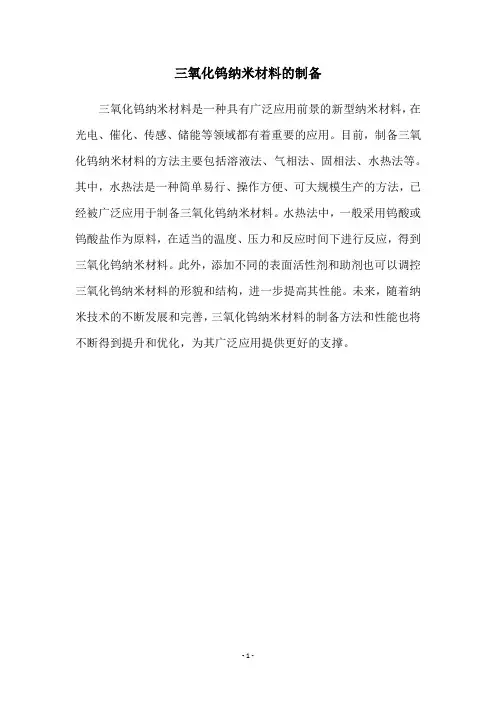 三氧化钨纳米材料的制备

三氧化钨纳米材料是一种具有广泛应用前景的新型纳米材料，在光电、催化、传感、储能等领域都有着重要的应用。目前，制备三氧化钨纳米材料的方法主要包括溶液法、气相法、固相法、水热法等。其中，水热法是一种简单易行、操作方便、可大规模生产的方法，已经被广泛应用于制备三氧化钨纳米材料。水热法中，一般采用钨酸或钨酸盐作为原料，在适当的温度、压力和反应时间下进行反应，得到三氧化钨纳米材料。此外，添加不同的表面活性剂和助剂也可以调控三氧化钨纳米材料的形貌和结构，进一步提高其性能。未来，随着纳米技术的不断发展和完善，三氧化钨纳米材料的制备方法和性能也将不断得到提升和优化，为其广泛应用提供更好的支撑。

- 1 -